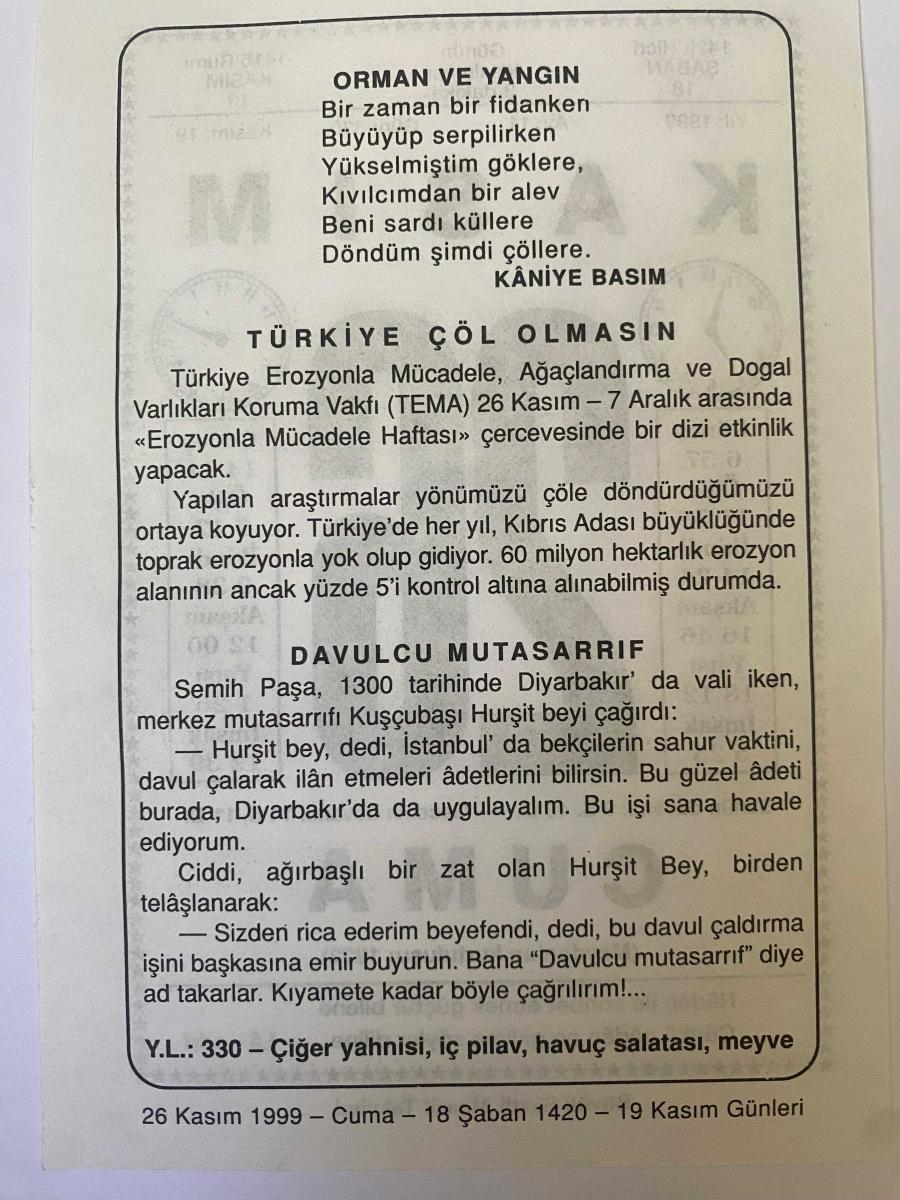 ORMAN VE YANGIN
Bir zaman bir fidanken
Büyüyüp serpilirken
Yükselmiştim göklere,
Kıvılcımdan bir alev
Beni sardı küllere
Döndüm şimdi çöllere.
KÂNİYE BASIM

TÜRKİYE ÇÖL OLMASIN

Türkiye Erozyonla Mücadele, Ağaçlandırma ve Dogal Varlıkları Koruma Vakfı (TEMA) 26 Kasım – 7 Aralık arasında «Erozyonla Mücadele Haftası» çercevesinde bir dizi etkinlik yapacak.

Yapılan araştırmalar yönümüzü çöle döndürdüğümüzü ortaya koyuyor. Türkiye'de her yıl, Kıbrıs Adası büyüklüğünde toprak erozyonla yok olup gidiyor. 60 milyon hektarlık erozyon alanının ancak yüzde 5'i kontrol altına alınabilmiş durumda.

DAVULCU MUTASARRIF

Semih Paşa, 1300 tarihinde Diyarbakır' da vali iken, merkez mutasarrıfı Kuşçubaşı Hurşit beyi çağırdı:

— Hurşit bey, dedi, İstanbul' da bekçilerin sahur vaktini, davul çalarak ilân etmeleri âdetlerini bilirsin. Bu güzel âdeti burada, Diyarbakır'da da uygulayalım. Bu işi sana havale ediyorum.

Ciddi, ağırbaşlı bir zat olan Hurşit Bey, birden telâşlanarak:

— Sizden rica ederim beyefendi, dedi, bu davul çaldırma işini başkasına emir buyurun. Bana "Davulcu mutasarrıf" diye ad takarlar. Kıyamete kadar böyle çağrılırım!...

Y.L.: 330 – Çiğer yahnisi, iç pilav, havuç salatası, meyve

26 Kasım 1999 – Cuma – 18 Şaban 1420 – 19 Kasım Günleri